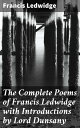 Francis Ledwidge

The Complete Poems of Francis Ledwidge with Introductions by Lord Dunsany